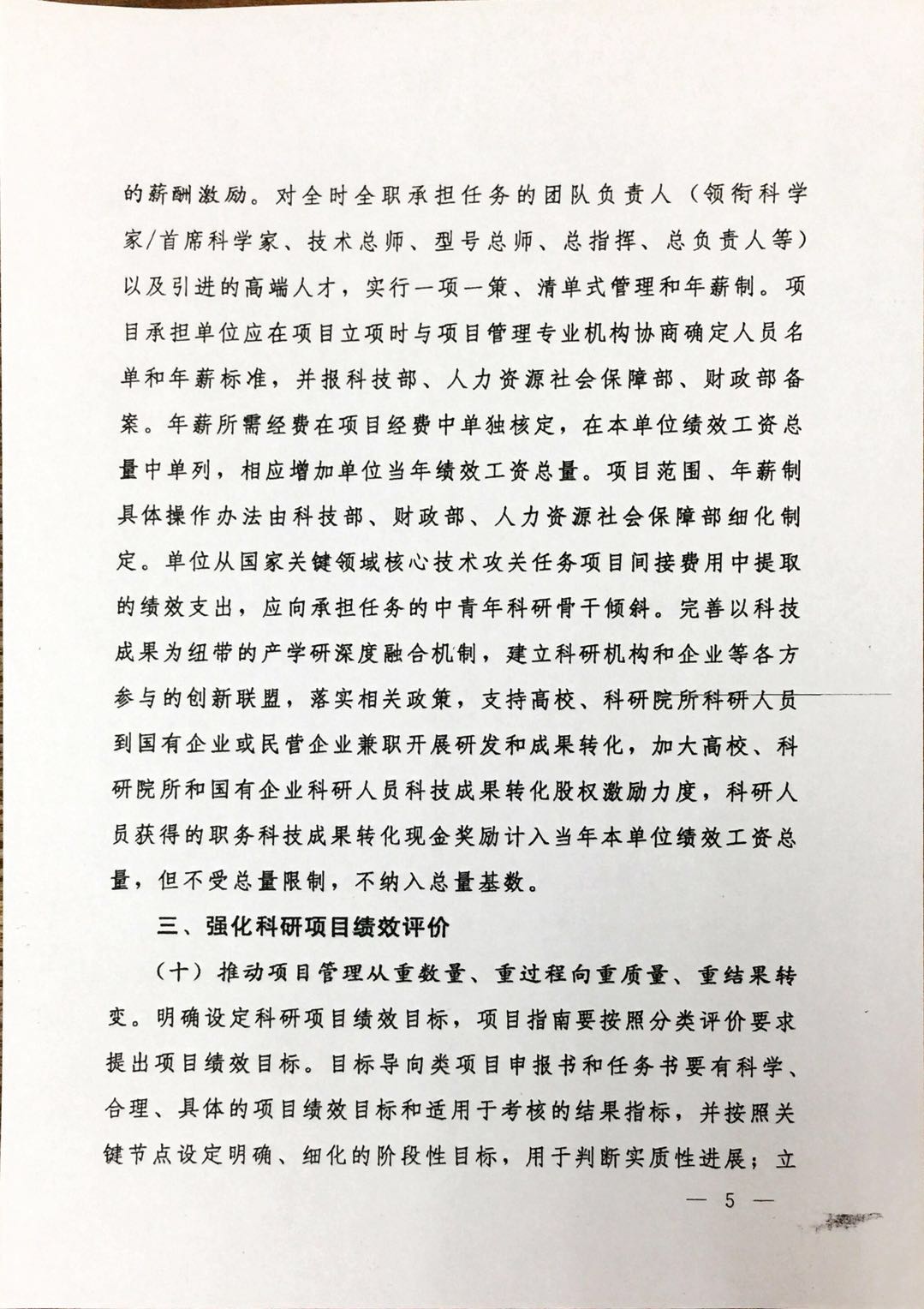 的薪酬激励。对全时全职承担任务的团队负责人（领衔科学家/首席科学家、技术总师、型号总师、总指挥、总负责人等）以及引进的高端人才，实行一项一策、清单式管理和年薪制。项目承担单位应在项目立项时与项目管理专业机构协商确定人员名单和年薪标准，并报科技部、人力资源社会保障部、财政部备案。年薪所需经费在项目经费中单独核定，在本单位绩效工资总量中单列，相应增加单位当年绩效工资总量。项目范围、年薪制具体操作办法由科技部、财政部、人力资源社会保障部细化制定。单位从国家关键领域核心技术攻关任务项目间接费用中提取的绩效支出，应向承担任务的中青年科研骨干倾斜。完善以科技成果为纽带的产学研深度融合机制，建立科研机构和企业等各方参与的创新联盟，落实相关政策，支持高校、科研院所科研人员到国有企业或民营企业兼职开展研发和成果转化，加大高校、科研院所和国有企业科研人员科技成果转化股权激励力度，科研人员获得的职务科技成果转化现金奖励计入当年本单位绩效工资总量，但不受总量限制，不纳入总量基数。

三、强化科研项目绩效评价

（十）推动项目管理从重数量、重过程向重质量、重结果转变。明确设定科研项目绩效目标，项目指南要按照分类评价要求提出项目绩效目标。目标导向类项目申报书和任务书要有科学、合理、具体的项目绩效目标和适用于考核的结果指标，并按照关键节点设定明确、细化的阶段性目标，用于判断实质性进展；立

— 5 —